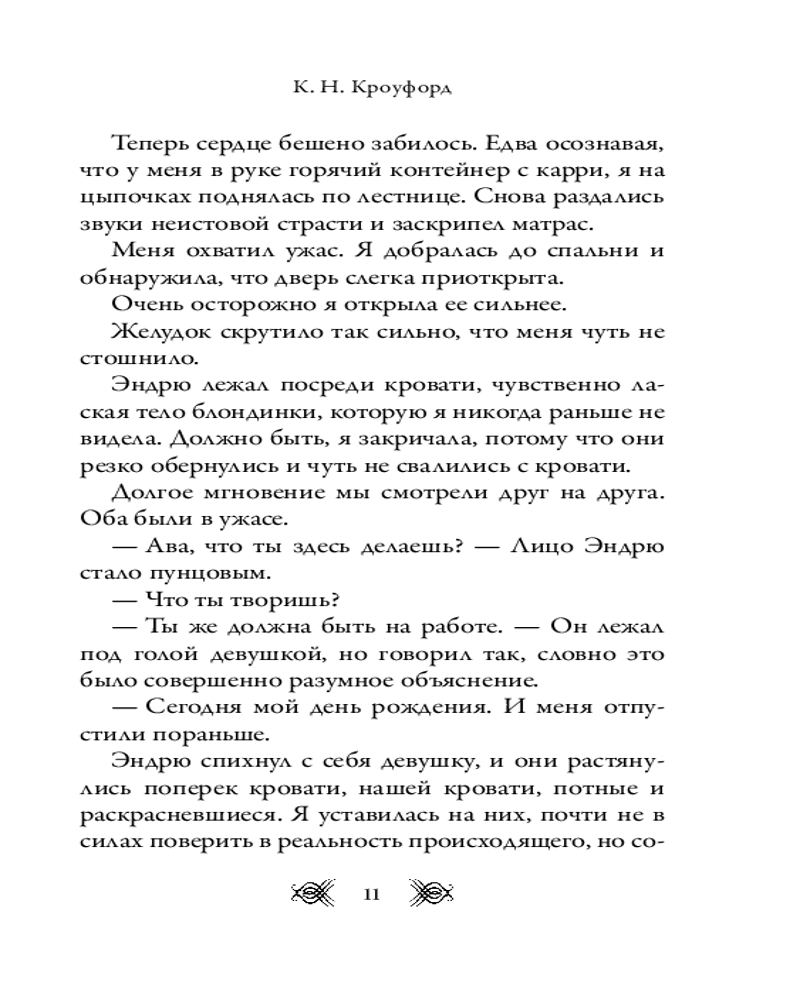 К. Н. Кроуфорд

Теперь сердце бешено забилось. Едва осознавая, что у меня в руке горячий контейнер с карри, я на цыпочках поднялась по лестнице. Снова раздались звуки неистовой страсти и заскрипел матрас.

Меня охватил ужас. Я добралась до спальни и обнаружила, что дверь слегка приоткрыта.

Очень осторожно я открыла ее сильнее.

Желудок скрутило так сильно, что меня чуть не стошнило.

Эндрю лежал посреди кровати, чувственно лаская тело блондинки, которую я никогда раньше не видела. Должно быть, я закричала, потому что они резко обернулись и чуть не свалились с кровати.

Долгое мгновение мы смотрели друг на друга. Оба были в ужасе.

— Ава, что ты здесь делаешь? — Лицо Эндрю стало пунцовым.

— Что ты творишь?

— Ты же должна быть на работе. — Он лежал под голой девушкой, но говорил так, словно это было совершенно разумное объяснение.

— Сегодня мой день рождения. И меня отпустили пораньше.

Эндрю спихнул с себя девушку, и они растянулись поперек кровати, нашей кровати, потные и раскрасневшиеся. Я уставилась на них, почти не в силах поверить в реальность происходящего, но со-

11